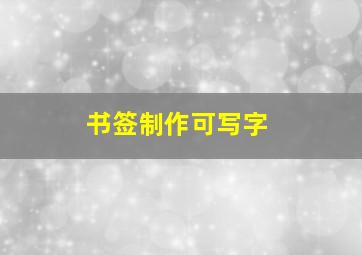 书签制作可写字